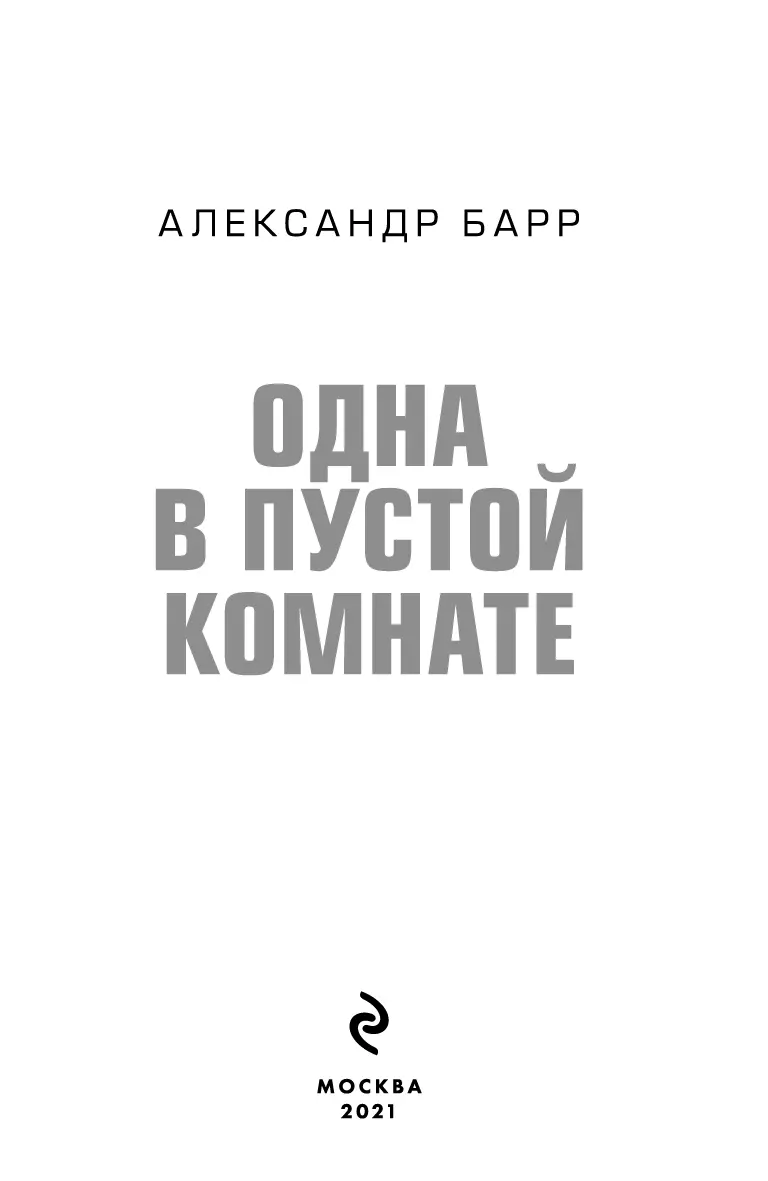 АЛЕКСАНДР БАРР

ОДНА
В ПУСТОЙ
КОМНАТЕ

МОСКВА
2021